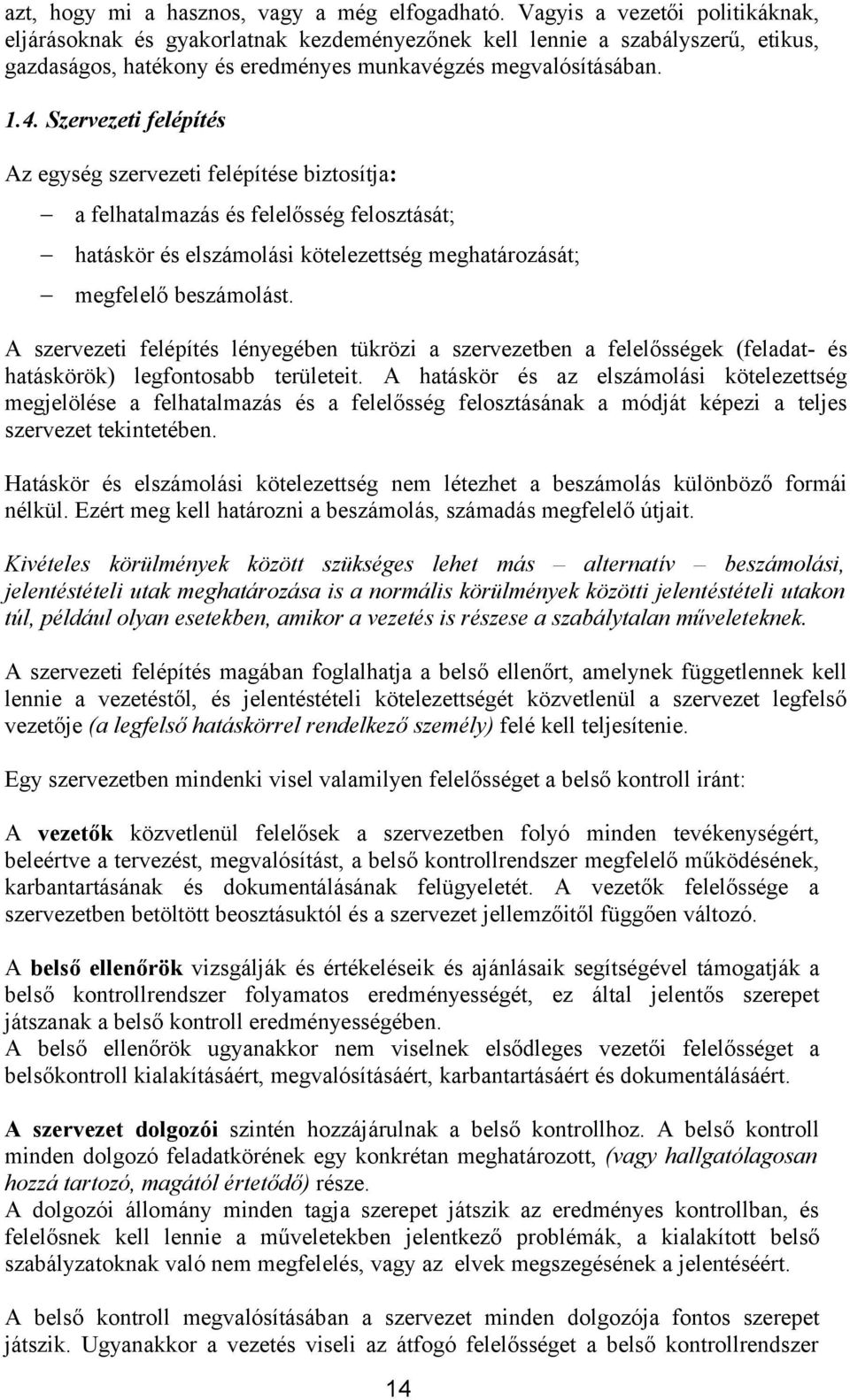 azt, hogy mi a hasznos, vagy a még elfogadható. Vagyis a vezetői politikáknak, eljárásoknak és gyakorlatnak kezdeményezőnek kell lennie a szabályszerű, etikus, gazdaságos, hatékony és eredményes munkavégzés megvalósításában.

1.4. Szervezeti felépítés

Az egység szervezeti felépítése biztosítja:

– a felhatalmazás és felelősség felosztását;

– hatáskör és elszámolási kötelezettség meghatározását;

– megfelelő beszámolást.

A szervezeti felépítés lényegében tükrözi a szervezetben a felelősségek (feladat- és hatáskörök) legfontosabb területeit. A hatáskör és az elszámolási kötelezettség megjelölése a felhatalmazás és a felelősség felosztásának a módját képezi a teljes szervezet tekintetében.

Hatáskör és elszámolási kötelezettség nem létezhet a beszámolás különböző formái nélkül. Ezért meg kell határozni a beszámolás, számadás megfelelő útjait.

Kivételes körülmények között szükséges lehet más – alternatív – beszámolási, jelentéstételi utak meghatározása is a normális körülmények közötti jelentéstételi utakon túl, például olyan esetekben, amikor a vezetés is részese a szabálytalan műveleteknek.

A szervezeti felépítés magában foglalhatja a belső ellenőrt, amelynek függetlennek kell lennie a vezetéstől, és jelentéstételi kötelezettségét közvetlenül a szervezet legfelső vezetője (a legfelső hatáskörrel rendelkező személy) felé kell teljesítenie.

Egy szervezetben mindenki visel valamilyen felelősséget a belső kontroll iránt:

A vezetők közvetlenül felelősek a szervezetben folyó minden tevékenységért, beleértve a tervezést, megvalósítást, a belső kontrollrendszer megfelelő működésének, karbantartásának és dokumentálásának felügyeletét. A vezetők felelőssége a szervezetben betöltött beosztásuktól és a szervezet jellemzőitől függően változó.

A belső ellenőrök vizsgálják és értékeléseik és ajánlásaik segítségével támogatják a belső kontrollrendszer folyamatos eredményességét, ez által jelentős szerepet játszanak a belső kontroll eredményességében.
A belső ellenőrök ugyanakkor nem viselnek elsődleges vezetői felelősséget a belsőkontroll kialakításáért, megvalósításáért, karbantartásáért és dokumentálásáért.

A szervezet dolgozói szintén hozzájárulnak a belső kontrollhoz. A belső kontroll minden dolgozó feladatkörének egy konkrétan meghatározott, (vagy hallgatólagosan hozzá tartozó, magától értetődő) része.
A dolgozói állomány minden tagja szerepet játszik az eredményes kontrollban, és felelősnek kell lennie a műveletekben jelentkező problémák, a kialakított belső szabályzatoknak való nem megfelelés, vagy az elvek megszegésének a jelentéséért.

A belső kontroll megvalósításában a szervezet minden dolgozója fontos szerepet játszik. Ugyanakkor a vezetés viseli az átfogó felelősséget a belső kontrollrendszer

14